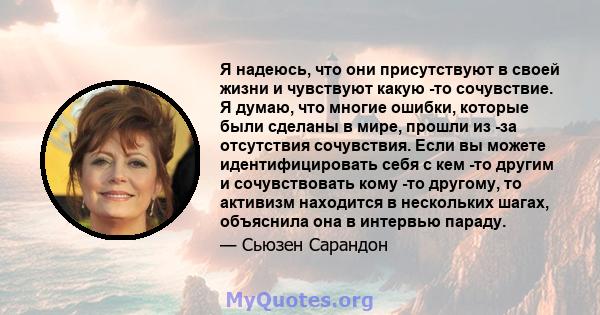 Я надеюсь, что они присутствуют в своей жизни и чувствуют какую -то сочувствие. Я думаю, что многие ошибки, которые были сделаны в мире, прошли из -за отсутствия сочувствия. Если вы можете идентифицировать себя с кем -то другим и сочувствовать кому -то другому, то активизм находится в нескольких шагах, объяснила она в интервью параду.

— Сьюзен Сарандон

MyQuotes.org